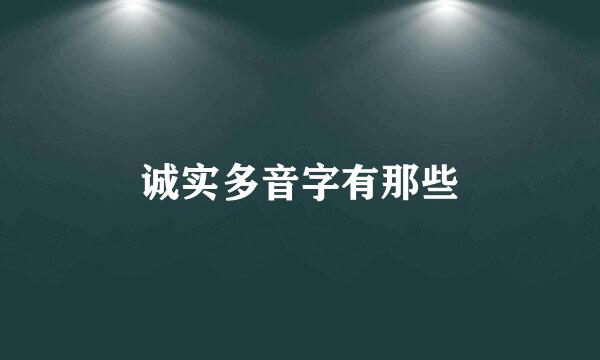 诚实多音字有那些